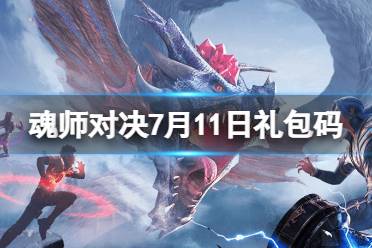 魂师对决7月11日礼包码